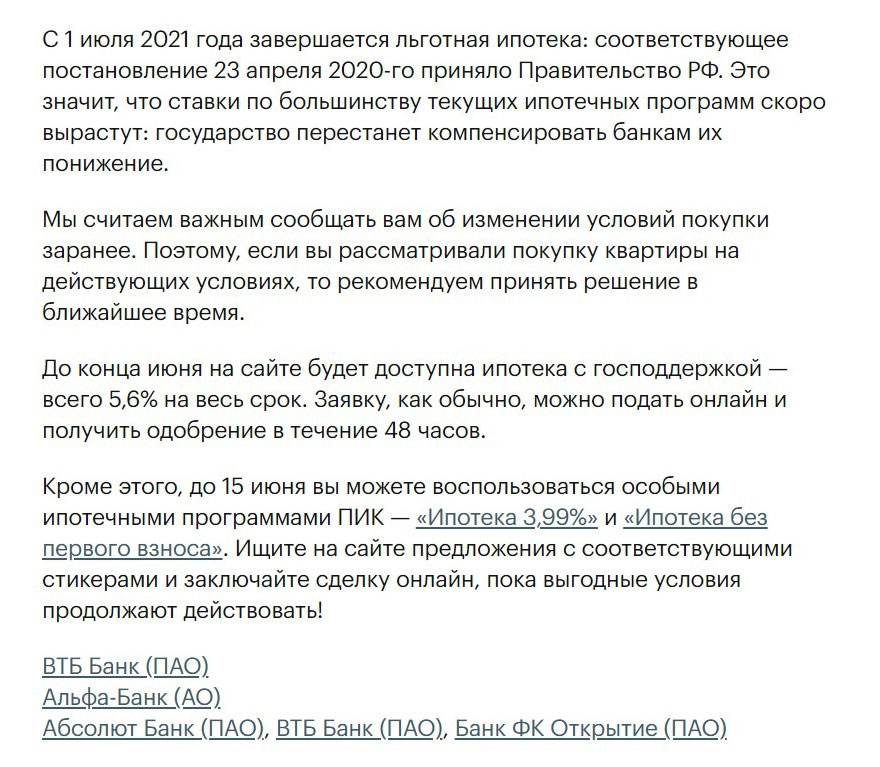 С 1 июля 2021 года завершается льготная ипотека: соответствующее постановление 23 апреля 2020-го приняло Правительство РФ. Это значит, что ставки по большинству текущих ипотечных программ скоро вырастут: государство перестанет компенсировать банкам их понижение.

Мы считаем важным сообщать вам об изменении условий покупки заранее. Поэтому, если вы рассматривали покупку квартиры на действующих условиях, то рекомендуем принять решение в ближайшее время.

До конца июня на сайте будет доступна ипотека с господдержкой — всего 5,6% на весь срок. Заявку, как обычно, можно подать онлайн и получить одобрение в течение 48 часов.

Кроме этого, до 15 июня вы можете воспользоваться особыми ипотечными программами ПИК — «Ипотека 3,99%» и «Ипотека без первого взноса». Ищите на сайте предложения с соответствующими стикерами и заключайте сделку онлайн, пока выгодные условия продолжают действовать!

ВТБ Банк (ПАО)
Альфа-Банк (АО)
Абсолют Банк (ПАО), ВТБ Банк (ПАО), Банк ФК Открытие (ПАО)